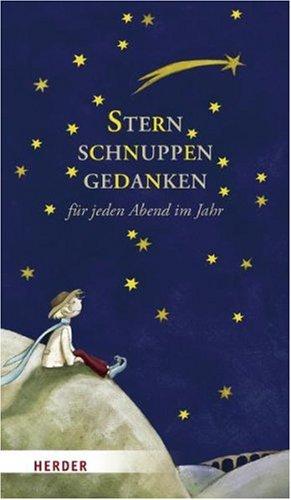 STERN
SCHNUPPEN
GEDANKEN
für jeden Abend im Jahr

HERDER